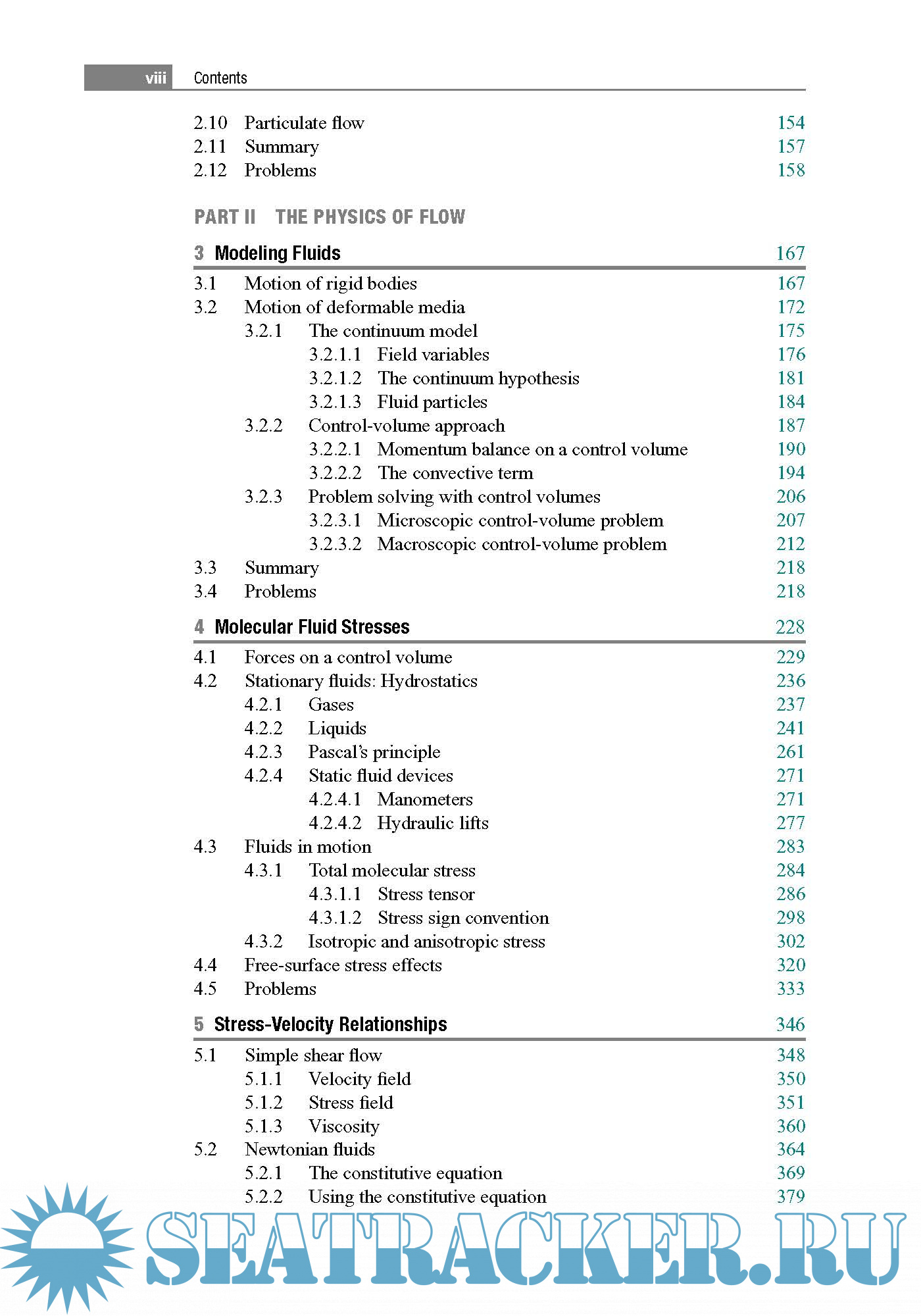 viii Contents

2.10 Particulate flow 154
2.11 Summary 157
2.12 Problems 158

PART II THE PHYSICS OF FLOW

3 Modeling Fluids 167

3.1 Motion of rigid bodies 167
3.2 Motion of deformable media 172
3.2.1 The continuum model 175
3.2.1.1 Field variables 176
3.2.1.2 The continuum hypothesis 181
3.2.1.3 Fluid particles 184
3.2.2 Control-volume approach 187
3.2.2.1 Momentum balance on a control volume 190
3.2.2.2 The convective term 194
3.2.3 Problem solving with control volumes 206
3.2.3.1 Microscopic control-volume problem 207
3.2.3.2 Macroscopic control-volume problem 212
3.3 Summary 218
3.4 Problems 218

4 Molecular Fluid Stresses 228

4.1 Forces on a control volume 229
4.2 Stationary fluids: Hydrostatics 236
4.2.1 Gases 237
4.2.2 Liquids 241
4.2.3 Pascal's principle 261
4.2.4 Static fluid devices 271
4.2.4.1 Manometers 271
4.2.4.2 Hydraulic lifts 277
4.3 Fluids in motion 283
4.3.1 Total molecular stress 284
4.3.1.1 Stress tensor 286
4.3.1.2 Stress sign convention 298
4.3.2 Isotropic and anisotropic stress 302
4.4 Free-surface stress effects 320
4.5 Problems 333

5 Stress-Velocity Relationships 346

5.1 Simple shear flow 348
5.1.1 Velocity field 350
5.1.2 Stress field 351
5.1.3 Viscosity 360
5.2 Newtonian fluids 364
5.2.1 The constitutive equation 369
5.2.2 Using the constitutive equation 379

SEATRACKER.RU